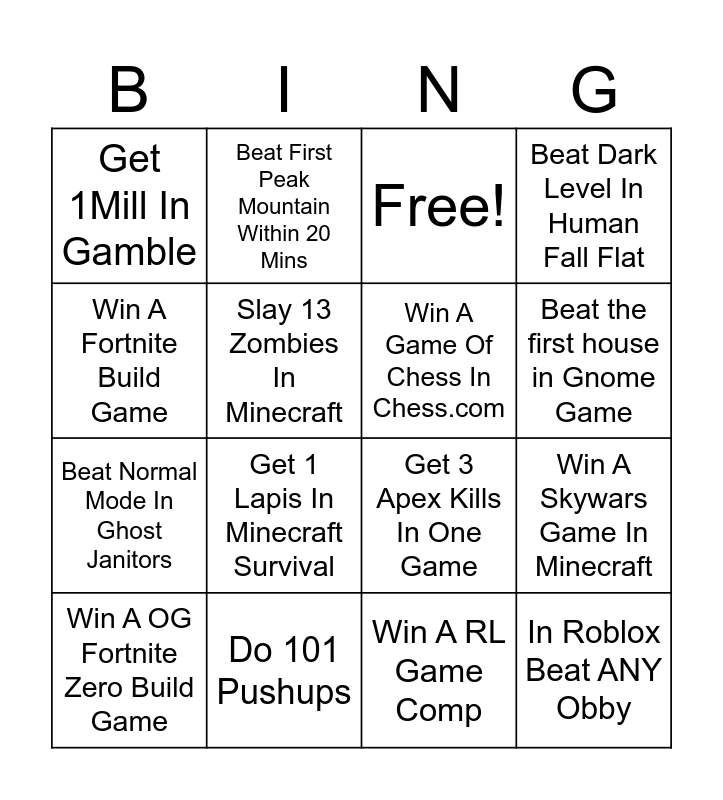 | B | I | N | G |
|---|---|---|---|
| Get 1Mill In Gamble | Beat First Peak Mountain Within 20 Mins | Free! | Beat Dark Level In Human Fall Flat |
| Win A Fortnite Build Game | Slay 13 Zombies In Minecraft | Win A Game Of Chess In Chess.com | Beat the first house in Gnome Game |
| Beat Normal Mode In Ghost Janitors | Get 1 Lapis In Minecraft Survival | Get 3 Apex Kills In One Game | Win A Skywars Game In Minecraft |
| Win A OG Fortnite Zero Build Game | Do 101 Pushups | Win A RL Game Comp | In Roblox Beat ANY Obby |